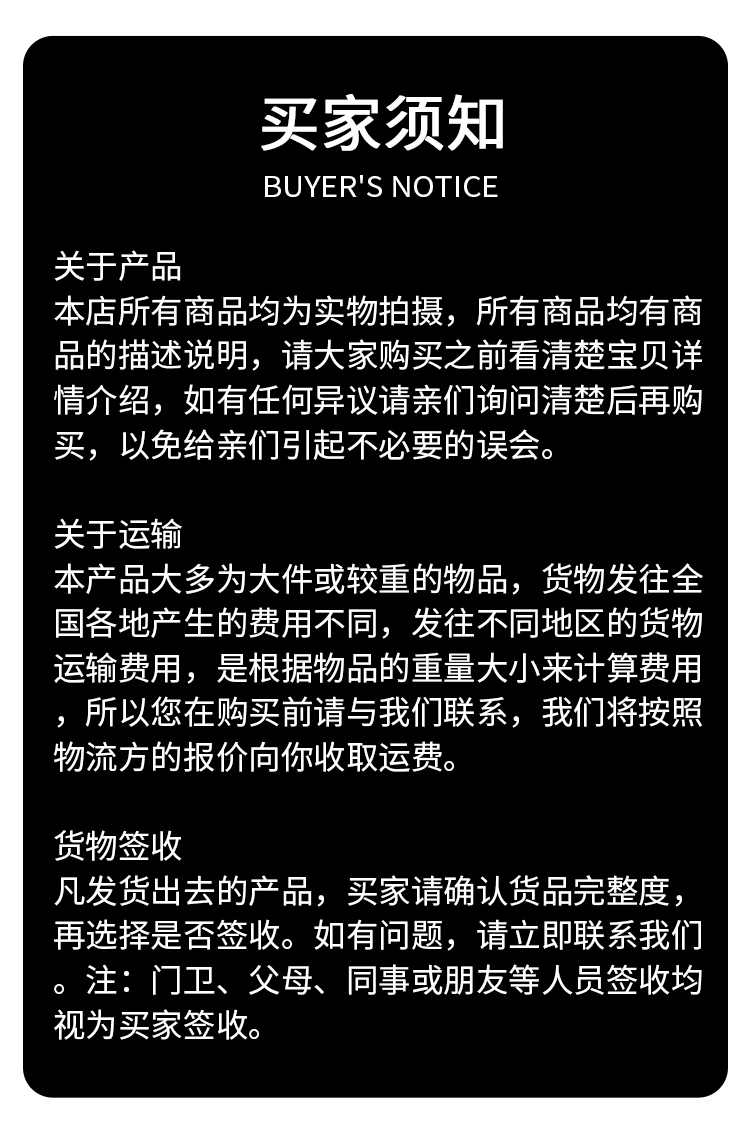 买家须知
BUYER'S NOTICE

关于产品
本店所有商品均为实物拍摄，所有商品均有商品的描述说明，请大家购买之前看清楚宝贝详情介绍，如有任何异议请亲们询问清楚后再购买，以免给亲们引起不必要的误会。

关于运输
本产品大多为大件或较重的物品，货物发往全国各地产生的费用不同，发往不同地区的货物运输费用，是根据物品的重量大小来计算费用，所以您在购买前请与我们联系，我们将按照物流方的报价向你收取运费。

货物签收
凡发货出去的产品，买家请确认货品完整度，再选择是否签收。如有问题，请立即联系我们。注：门卫、父母、同事或朋友等人员签收均视为买家签收。